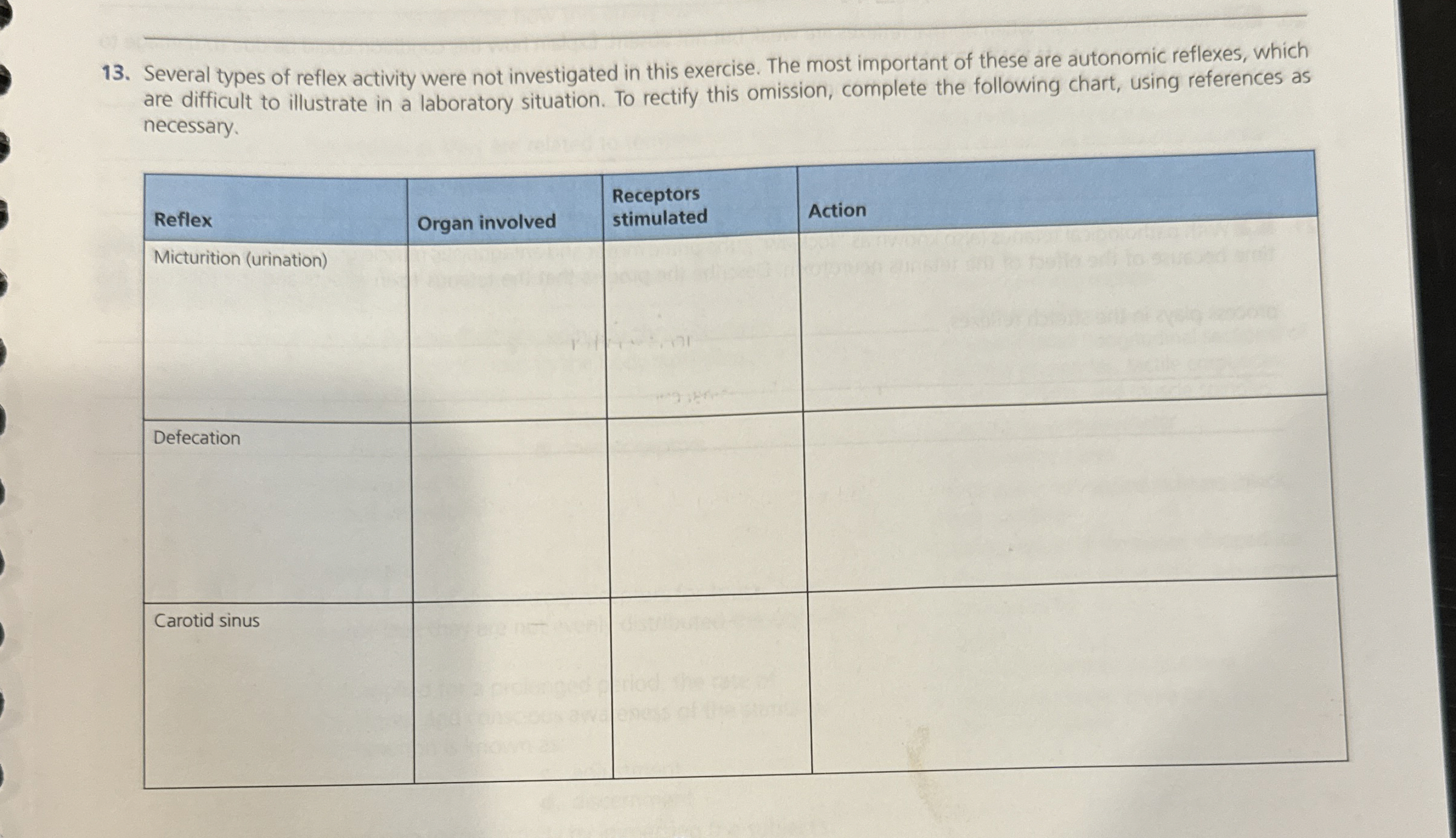 13. Several types of reflex activity were not investigated in this exercise. The most important of these are autonomic reflexes, which are difficult to illustrate in a laboratory situation. To rectify this omission, complete the following chart, using references as necessary.

| Reflex | Organ involved | Receptors stimulated | Action |
|---|---|---|---|
| Micturition (urination) | | | |
| Defecation | | | |
| Carotid sinus | | | |